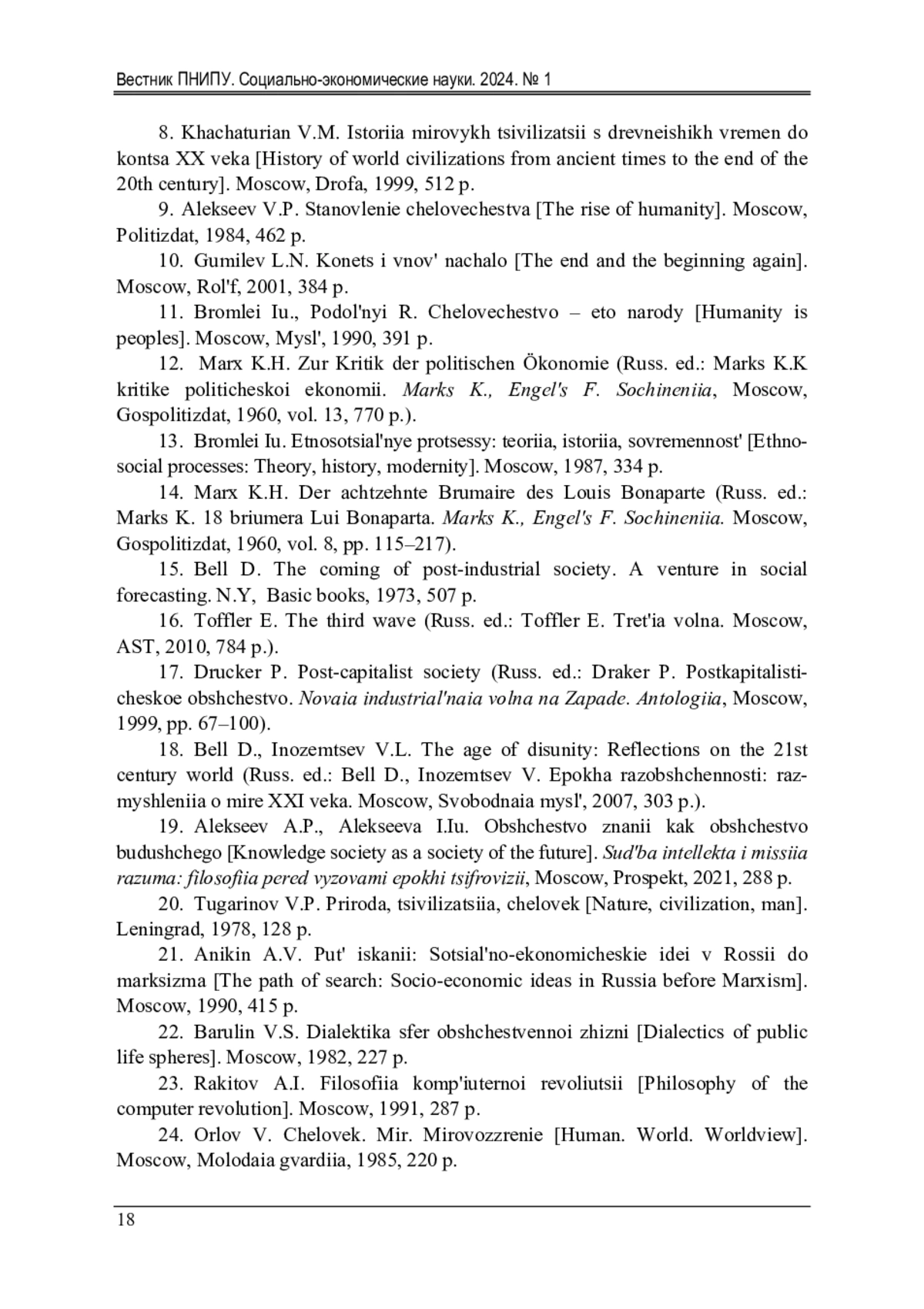 Вестник ПНИПУ. Социально-экономические науки. 2024. № 1

8. Khachaturian V.M. Istoriia mirovykh tsivilizatsii s drevneishikh vremen do kontsa XX veka [History of world civilizations from ancient times to the end of the 20th century]. Moscow, Drofa, 1999, 512 p.

9. Alekseev V.P. Stanovlenie chelovechestva [The rise of humanity]. Moscow, Politizdat, 1984, 462 p.

10. Gumilev L.N. Konets i vnov' nachalo [The end and the beginning again]. Moscow, Rol'f, 2001, 384 p.

11. Bromlei Iu., Podol'nyi R. Chelovechestvo – eto narody [Humanity is peoples]. Moscow, Mysl', 1990, 391 p.

12. Marx K.H. Zur Kritik der politischen Ökonomie (Russ. ed.: Marks K.K kritike politicheskoi ekonomii. Marks K., Engel's F. Sochineniia, Moscow, Gospolitizdat, 1960, vol. 13, 770 p.).

13. Bromlei Iu. Etnosotsial'nye protsessy: teoriia, istoriia, sovremennost' [Ethnosocial processes: Theory, history, modernity]. Moscow, 1987, 334 p.

14. Marx K.H. Der achtzehnte Brumaire des Louis Bonaparte (Russ. ed.: Marks K. 18 briumera Lui Bonaparta. Marks K., Engel's F. Sochineniia. Moscow, Gospolitizdat, 1960, vol. 8, pp. 115–217).

15. Bell D. The coming of post-industrial society. A venture in social forecasting. N.Y, Basic books, 1973, 507 p.

16. Toffler E. The third wave (Russ. ed.: Toffler E. Tret'ia volna. Moscow, AST, 2010, 784 p.).

17. Drucker P. Post-capitalist society (Russ. ed.: Draker P. Postkapitalisticheskoe obshchestvo. Novaia industrial'naia volna na Zapade. Antologiia, Moscow, 1999, pp. 67–100).

18. Bell D., Inozemtsev V.L. The age of disunity: Reflections on the 21st century world (Russ. ed.: Bell D., Inozemtsev V. Epokha razobshchennosti: razmyshleniia o mire XXI veka. Moscow, Svobodnaia mysl', 2007, 303 p.).

19. Alekseev A.P., Alekseeva I.Iu. Obshchestvo znanii kak obshchestvo budushchego [Knowledge society as a society of the future]. Sud'ba intellekta i missiia razuma: filosofiia pered vyzovami epokhi tsifrovizii, Moscow, Prospekt, 2021, 288 p.

20. Tugarinov V.P. Priroda, tsivilizatsiia, chelovek [Nature, civilization, man]. Leningrad, 1978, 128 p.

21. Anikin A.V. Put' iskanii: Sotsial'no-ekonomicheskie idei v Rossii do marksizma [The path of search: Socio-economic ideas in Russia before Marxism]. Moscow, 1990, 415 p.

22. Barulin V.S. Dialektika sfer obshchestvennoi zhizni [Dialectics of public life spheres]. Moscow, 1982, 227 p.

23. Rakitov A.I. Filosofiia komp'iuternoi revoliutsii [Philosophy of the computer revolution]. Moscow, 1991, 287 p.

24. Orlov V. Chelovek. Mir. Mirovozzrenie [Human. World. Worldview]. Moscow, Molodaia gvardiia, 1985, 220 p.

18